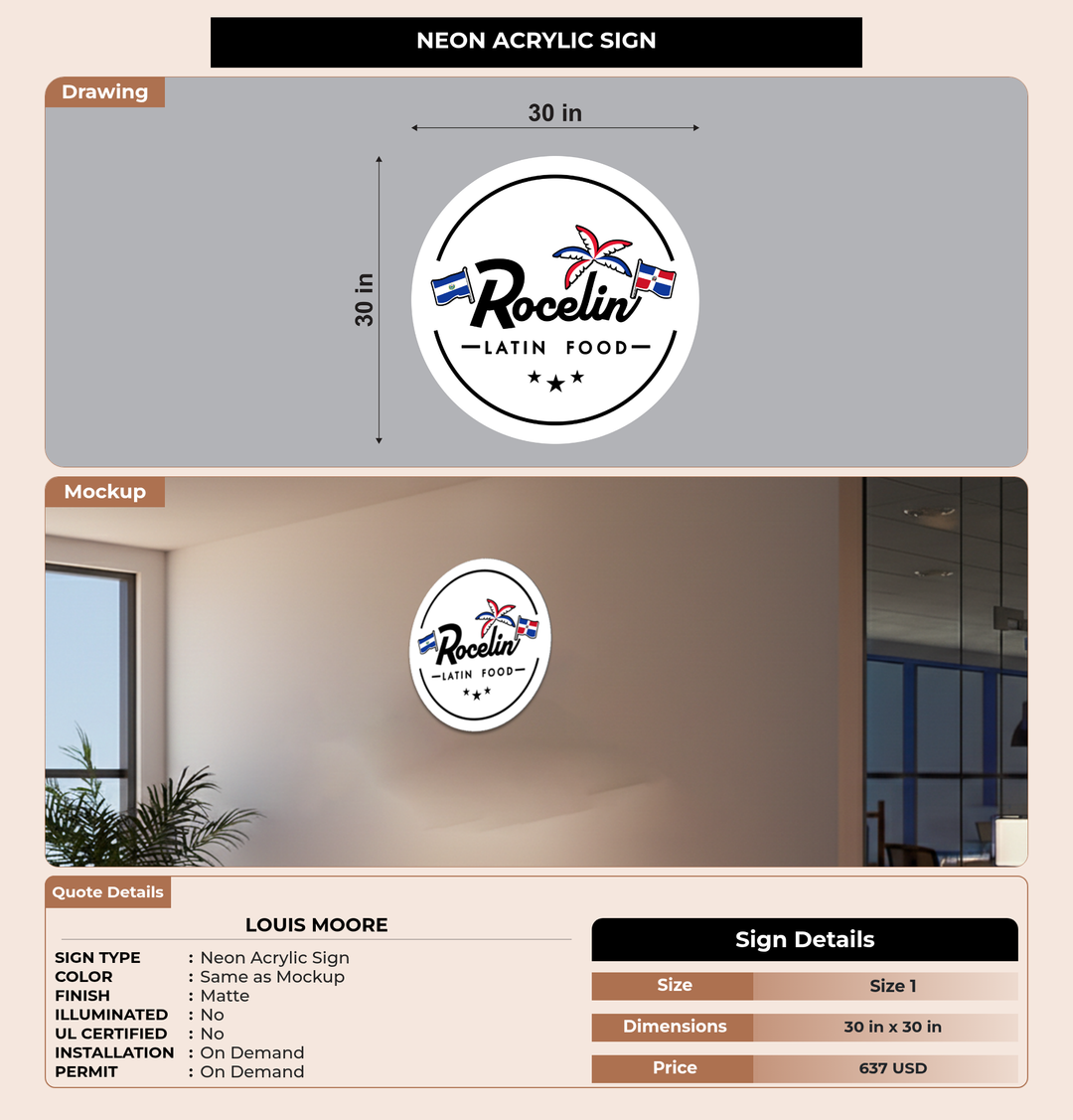 NEON ACRYLIC SIGN

Drawing

30 in

30 in

Rocelin

LATIN FOOD

Mockup

Rocelin

LATIN FOOD

Quote Details

LOUIS MOORE

SIGN TYPE : Neon Acrylic Sign
COLOR : Same as Mockup
FINISH : Matte
ILLUMINATED : No
UL CERTIFIED : No
INSTALLATION : On Demand
PERMIT : On Demand

Sign Details

Size Size 1
Dimensions 30 in x 30 in
Price 637 USD